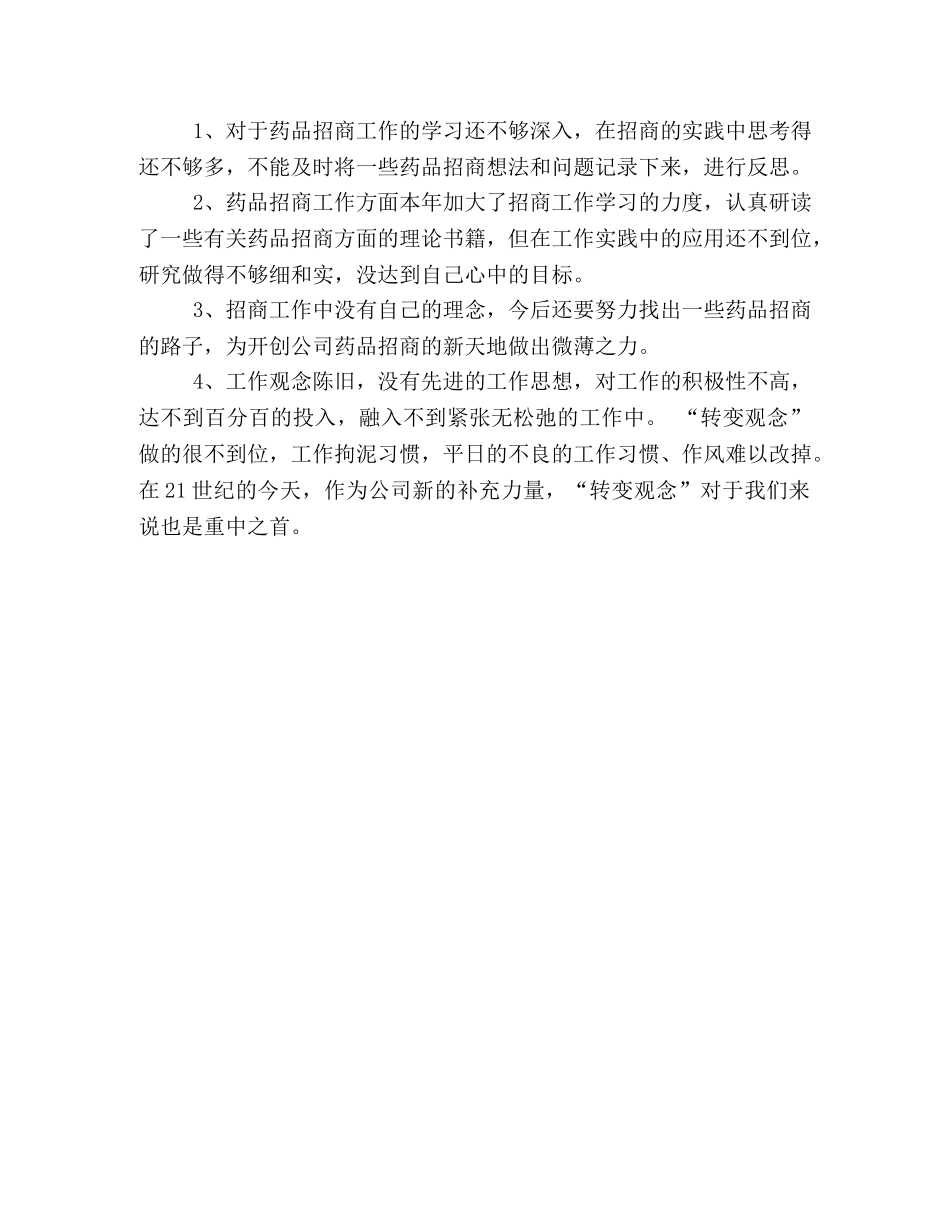 1、对于药品招商工作的学习还不够深入，在招商的实践中思考得还不够多，不能及时将一些药品招商想法和问题记录下来，进行反思。

2、药品招商工作方面本年加大了招商工作学习的力度，认真研读了一些有关药品招商方面的理论书籍，但在工作实践中的应用还不到位，研究做得不够细和实，没达到自己心中的目标。

3、招商工作中没有自己的理念，今后还要努力找出一些药品招商的路子，为开创公司药品招商的新天地做出微薄之力。

4、工作观念陈旧，没有先进的工作思想，对工作的积极性不高，达不到百分百的投入，融入不到紧张无松弛的工作中。 “转变观念”做的很不到位，工作拘泥习惯，平日的不良的工作习惯、作风难以改掉。在21世纪的今天，作为公司新的补充力量，“转变观念”对于我们来说也是重中之首。